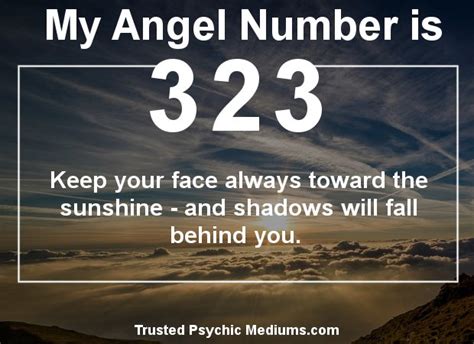 My Angel Number is

323

Keep your face always toward the sunshine - and shadows will fall behind you.

Trusted Psychic Mediums.com